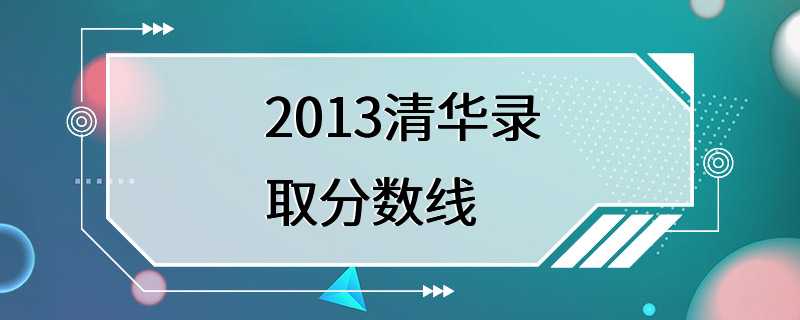 2013清华录取分数线